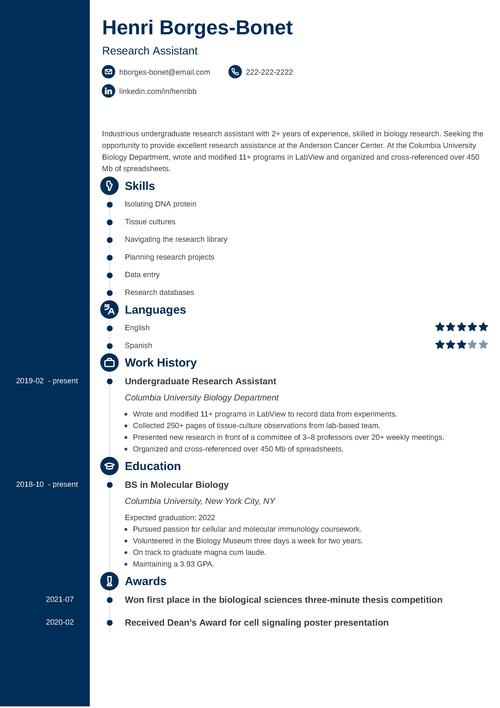 Henri Borges-Bonet

Research Assistant

hborges-bonet@email.com

222-222-2222

linkedin.com/in/henribb

Industrious undergraduate research assistant with 2+ years of experience, skilled in biology research. Seeking the opportunity to provide excellent research assistance at the Anderson Cancer Center. At the Columbia University Biology Department, wrote and modified 11+ programs in LabView and organized and cross-referenced over 450 Mb of spreadsheets.

Skills

Isolating DNA protein

Tissue cultures

Navigating the research library

Planning research projects

Data entry

Research databases

Languages

English

Spanish

Work History

2019-02 - present

Undergraduate Research Assistant

Columbia University Biology Department

- Wrote and modified 11+ programs in LabView to record data from experiments.
- Collected 250+ pages of tissue-culture observations from lab-based team.
- Presented new research in front of a committee of 3–8 professors over 20+ weekly meetings.
- Organized and cross-referenced over 450 Mb of spreadsheets.

Education

2018-10 - present

BS in Molecular Biology

Columbia University, New York City, NY

Expected graduation: 2022

- Pursued passion for cellular and molecular immunology coursework.
- Volunteered in the Biology Museum three days a week for two years.
- On track to graduate magna cum laude.
- Maintaining a 3.93 GPA.

Awards

2021-07

Won first place in the biological sciences three-minute thesis competition

2020-02

Received Dean's Award for cell signaling poster presentation